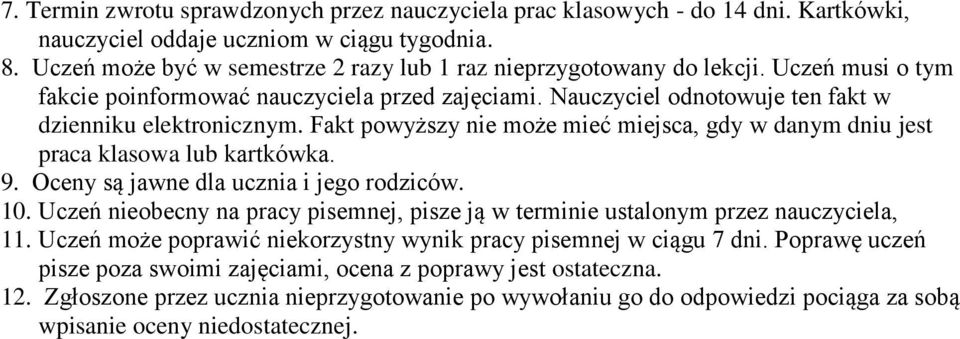 7. Termin zwrotu sprawdzonych przez nauczyciela prac klasowych - do 14 dni. Kartkówki, nauczyciel oddaje uczniom w ciągu tygodnia.
8. Uczeń może być w semestrze 2 razy lub 1 raz nieprzygotowany do lekcji. Uczeń musi o tym fakcie poinformować nauczyciela przed zajęciami. Nauczyciel odnotowuje ten fakt w dzienniku elektronicznym. Fakt powyższy nie może mieć miejsca, gdy w danym dniu jest praca klasowa lub kartkówka.
9. Oceny są jawne dla ucznia i jego rodziców.
10. Uczeń nieobecny na pracy pisemnej, pisze ją w terminie ustalonym przez nauczyciela,
11. Uczeń może poprawić niekorzystny wynik pracy pisemnej w ciągu 7 dni. Poprawę uczeń pisze poza swoimi zajęciami, ocena z poprawy jest ostateczna.
12. Zgłoszone przez ucznia nieprzygotowanie po wywołaniu go do odpowiedzi pociąga za sobą wpisanie oceny niedostatecznej.